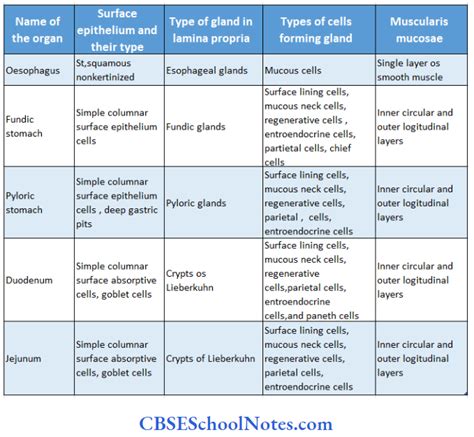 | Name of the organ | Surface epithelium and their type | Type of gland in lamina propria | Types of cells forming gland | Muscularis mucosae |
|---|---|---|---|---|
| Oesophagus | St,squamous nonkertinized | Esophageal glands | Mucous cells | Single layer os smooth muscle |
| Fundic stomach | Simple columnar surface epithelium cells | Fundic glands | Surface lining cells, mucous neck cells, regenerative cells , entroendocrine cells, partietal cells, chief cells | Inner circular and outer logitudinal layers |
| Pyloric stomach | Simple columnar surface epithelium cells , deep gastric pits | Pyloric glands | Surface lining cells, mucous neck cells, regenerative cells, parietal , cells, entroendocrine cells | Inner circular and outer logitudinal layers |
| Duodenum | Simple columnar surface absorptive cells, goblet cells | Crypts os Lieberkuhn | Surface lining cells, mucous neck cells, regenerative cells,parietal cells, entroendocrine cells,and paneth cells | Inner circular and outer logitudinal layers |
| Jejunum | Simple columnar surface absorptive cells, goblet cells | Crypts of Lieberkuhn | Surface lining cells, mucous neck cells, regenerative cells, parietal cells, entroendocrine cells | Inner circular and outer logitudinal layers |

CBSESchoolNotes.com